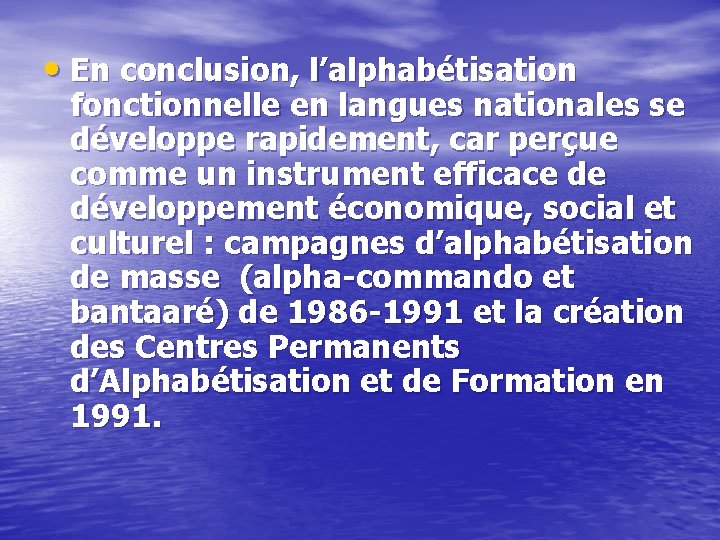 • En conclusion, l’alphabétisation fonctionnelle en langues nationales se développe rapidement, car perçue comme un instrument efficace de développement économique, social et culturel : campagnes d’alphabétisation de masse  (alpha-commando et bantaaré) de 1986-1991 et la création des Centres Permanents d’Alphabétisation et de Formation en 1991.